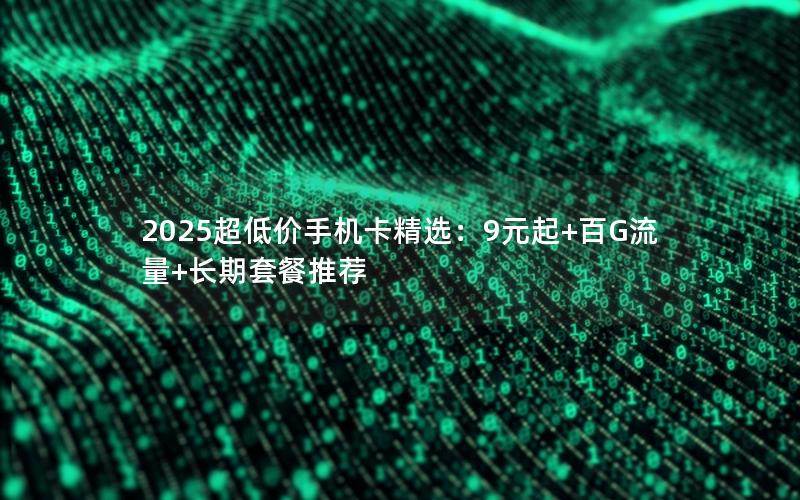 2025超低价手机卡精选：9元起+百G流量+长期套餐推荐